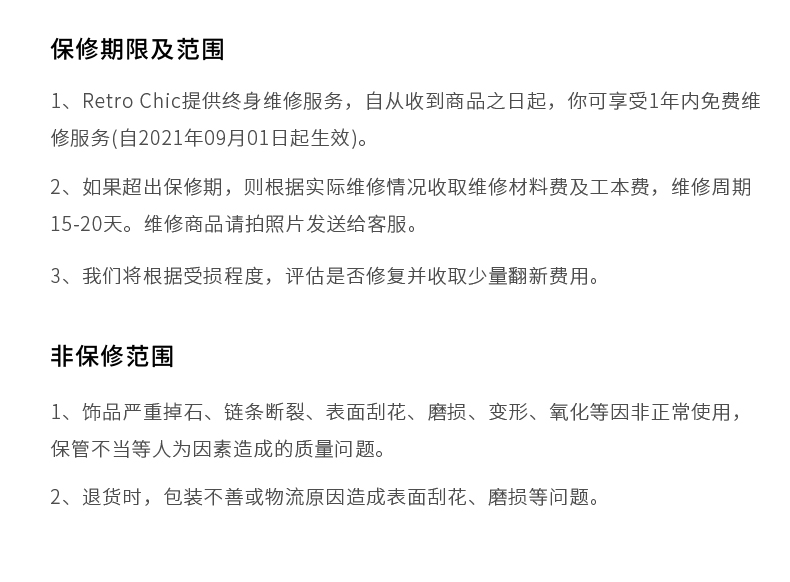 保修期限及范围

1、Retro Chic提供终身维修服务，自从收到商品之日起，你可享受1年内免费维修服务(自2021年09月01日起生效)。

2、如果超出保修期，则根据实际维修情况收取维修材料费及工本费，维修周期15-20天。维修商品请拍照片发送给客服。

3、我们将根据受损程度，评估是否修复并收取少量翻新费用。

非保修范围

1、饰品严重掉石、链条断裂、表面刮花、磨损、变形、氧化等因非正常使用，保管不当等人为因素造成的质量问题。

2、退货时，包装不善或物流原因造成表面刮花、磨损等问题。